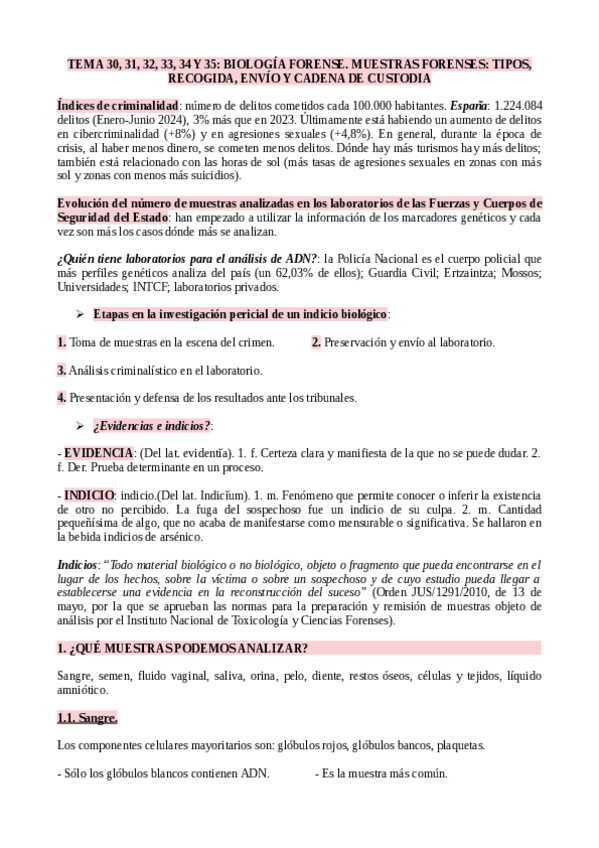 TEMA 30, 31, 32, 33, 34 Y 35: BIOLOGÍA FORENSE. MUESTRAS FORENSES: TIPOS, RECOGIDA, ENVÍO Y CADENA DE CUSTODIA

Índices de criminalidad: número de delitos cometidos cada 100.000 habitantes. España: 1.224.084 delitos (Enero-Junio 2024), 3% más que en 2023. Últimamente está habiendo un aumento de delitos en cibercriminalidad (+8%) y en agresiones sexuales (+4,8%). En general, durante la época de crisis, al haber menos dinero, se cometen menos delitos. Dónde hay más turismos hay más delitos; también está relacionado con las horas de sol (más tasas de agresiones sexuales en zonas con más sol y zonas con menos más suicidios).

Evolución del número de muestras analizadas en los laboratorios de las Fuerzas y Cuerpos de Seguridad del Estado: han empezado a utilizar la información de los marcadores genéticos y cada vez son más los casos dónde más se analizan.

¿Quién tiene laboratorios para el análisis de ADN?: la Policía Nacional es el cuerpo policial que más perfiles genéticos analiza del país (un 62,03% de ellos); Guardia Civil; Ertzaintza; Mossos; Universidades; INTCF; laboratorios privados.

➢ Etapas en la investigación pericial de un indicio biológico:

1. Toma de muestras en la escena del crimen. 2. Preservación y envío al laboratorio.

3. Análisis criminalístico en el laboratorio.

4. Presentación y defensa de los resultados ante los tribunales.

➢ ¿Evidencias e indicios?:

- EVIDENCIA: (Del lat. evidentĭa). 1. f. Certeza clara y manifiesta de la que no se puede dudar. 2. f. Der. Prueba determinante en un proceso.

- INDICIO: indicio.(Del lat. Indicĭum). 1. m. Fenómeno que permite conocer o inferir la existencia de otro no percibido. La fuga del sospechoso fue un indicio de su culpa. 2. m. Cantidad pequeñísima de algo, que no acaba de manifestarse como mensurable o significativa. Se hallaron en la bebida indicios de arsénico.

Indicios: "Todo material biológico o no biológico, objeto o fragmento que pueda encontrarse en el lugar de los hechos, sobre la víctima o sobre un sospechoso y de cuyo estudio pueda llegar a establecerse una evidencia en la reconstrucción del suceso" (Orden JUS/1291/2010, de 13 de mayo, por la que se aprueban las normas para la preparación y remisión de muestras objeto de análisis por el Instituto Nacional de Toxicología y Ciencias Forenses).

1. ¿QUÉ MUESTRAS PODEMOS ANALIZAR?

Sangre, semen, fluido vaginal, saliva, orina, pelo, diente, restos óseos, células y tejidos, líquido amniótico.

1.1. Sangre.

Los componentes celulares mayoritarios son: glóbulos rojos, glóbulos bancos, plaquetas.

- Sólo los glóbulos blancos contienen ADN. - Es la muestra más común.